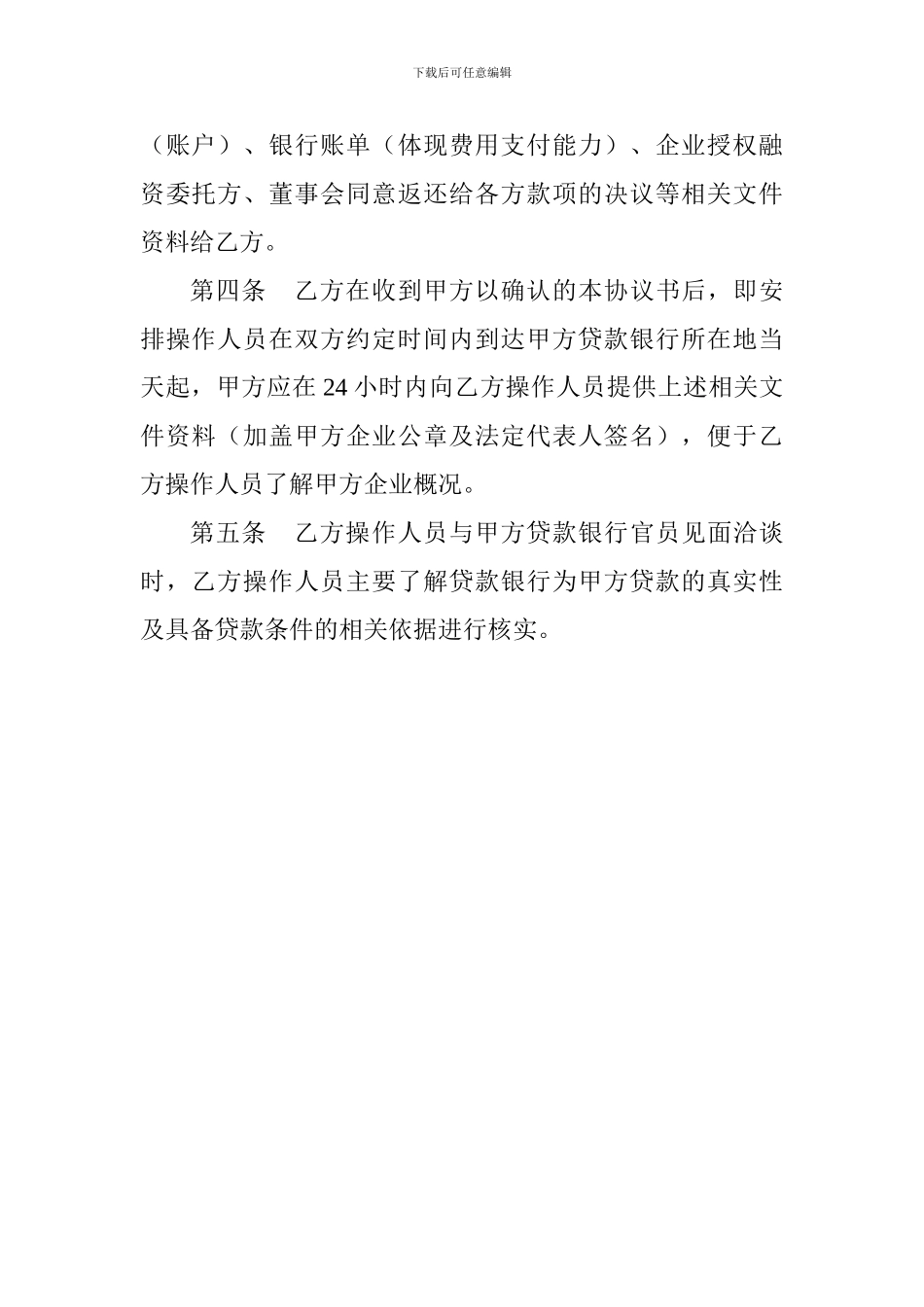 下载后可任意编辑

（账户）、银行账单（体现费用支付能力）、企业授权融资委托方、董事会同意返还给各方款项的决议等相关文件资料给乙方。

第四条　乙方在收到甲方以确认的本协议书后，即安排操作人员在双方约定时间内到达甲方贷款银行所在地当天起，甲方应在 24 小时内向乙方操作人员提供上述相关文件资料（加盖甲方企业公章及法定代表人签名），便于乙方操作人员了解甲方企业概况。

第五条　乙方操作人员与甲方贷款银行官员见面洽谈时，乙方操作人员主要了解贷款银行为甲方贷款的真实性及具备贷款条件的相关依据进行核实。